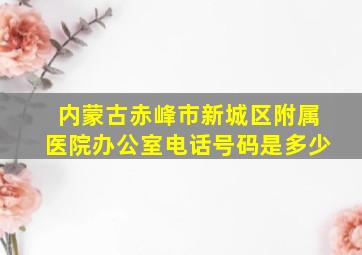 内蒙古赤峰市新城区附属医院办公室电话号码是多少